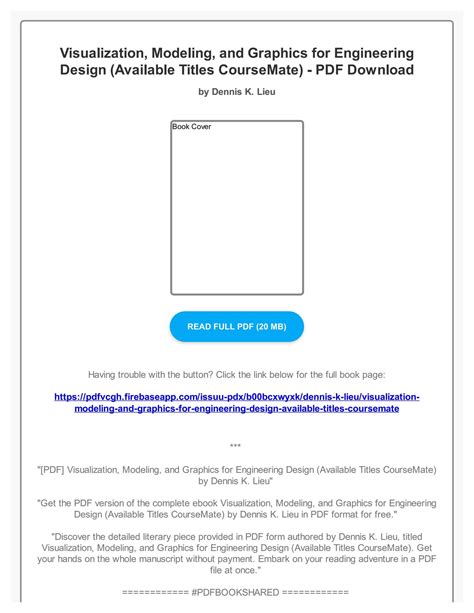 Visualization, Modeling, and Graphics for Engineering Design (Available Titles CourseMate) - PDF Download

by Dennis K. Lieu

Book Cover

READ FULL PDF (20 MB)

Having trouble with the button? Click the link below for the full book page:

https://pdfvcgh.firebaseapp.com/issuu-pdx/b00bcxwyxk/dennis-k-lieu/visualization-modeling-and-graphics-for-engineering-design-available-titles-coursemate

***

"[PDF] Visualization, Modeling, and Graphics for Engineering Design (Available Titles CourseMate) by Dennis K. Lieu"

"Get the PDF version of the complete ebook Visualization, Modeling, and Graphics for Engineering Design (Available Titles CourseMate) by Dennis K. Lieu in PDF format for free."

"Discover the detailed literary piece provided in PDF form authored by Dennis K. Lieu, titled Visualization, Modeling, and Graphics for Engineering Design (Available Titles CourseMate). Get your hands on the whole manuscript without payment. Embark on your reading adventure in a PDF file at once."

============ #PDFBOOKSHARED ============